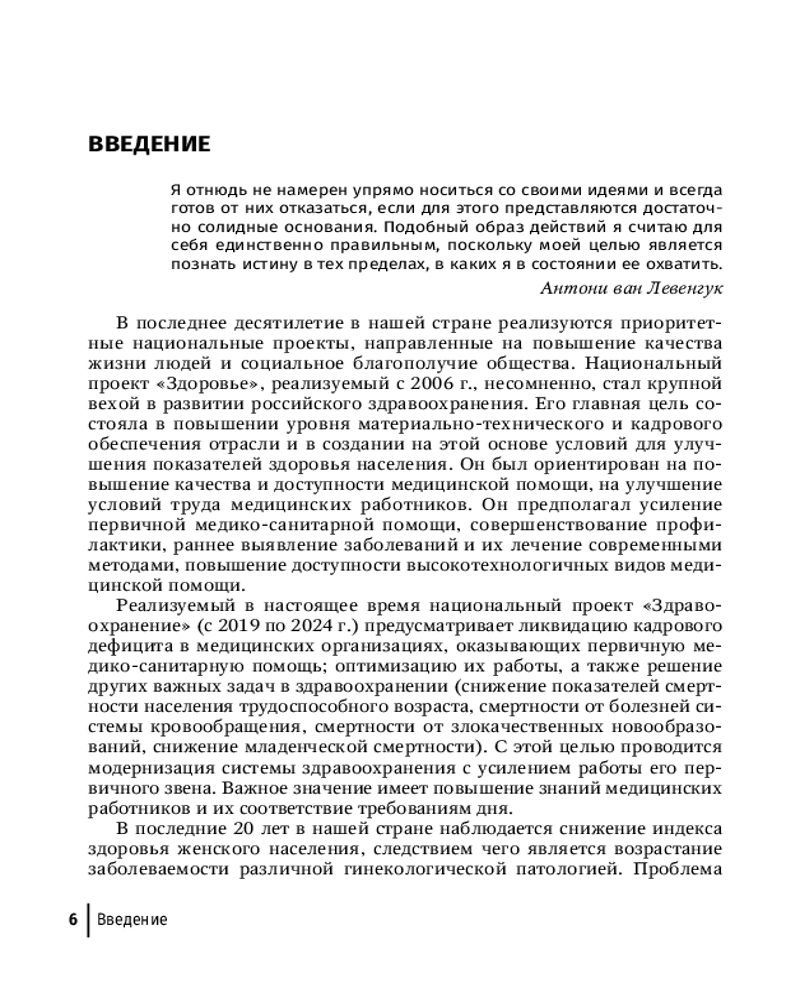 ВВЕДЕНИЕ

Я отнюдь не намерен упрямо носиться со своими идеями и всегда готов от них отказаться, если для этого представляются достаточно солидные основания. Подобный образ действий я считаю для себя единственно правильным, поскольку моей целью является познать истину в тех пределах, в каких я в состоянии ее охватить.

Антони ван Левенгук

В последнее десятилетие в нашей стране реализуются приоритетные национальные проекты, направленные на повышение качества жизни людей и социальное благополучие общества. Национальный проект «Здоровье», реализуемый с 2006 г., несомненно, стал крупной вехой в развитии российского здравоохранения. Его главная цель состояла в повышении уровня материально-технического и кадрового обеспечения отрасли и в создании на этой основе условий для улучшения показателей здоровья населения. Он был ориентирован на повышение качества и доступности медицинской помощи, на улучшение условий труда медицинских работников. Он предполагал усиление первичной медико-санитарной помощи, совершенствование профилактики, раннее выявление заболеваний и их лечение современными методами, повышение доступности высокотехнологичных видов медицинской помощи.

Реализуемый в настоящее время национальный проект «Здравоохранение» (с 2019 по 2024 г.) предусматривает ликвидацию кадрового дефицита в медицинских организациях, оказывающих первичную медико-санитарную помощь; оптимизацию их работы, а также решение других важных задач в здравоохранении (снижение показателей смертности населения трудоспособного возраста, смертности от болезней системы кровообращения, смертности от злокачественных новообразований, снижение младенческой смертности). С этой целью проводится модернизация системы здравоохранения с усилением работы его первичного звена. Важное значение имеет повышение знаний медицинских работников и их соответствие требованиям дня.

В последние 20 лет в нашей стране наблюдается снижение индекса здоровья женского населения, следствием чего является возрастание заболеваемости различной гинекологической патологией. Проблема

6 Введение